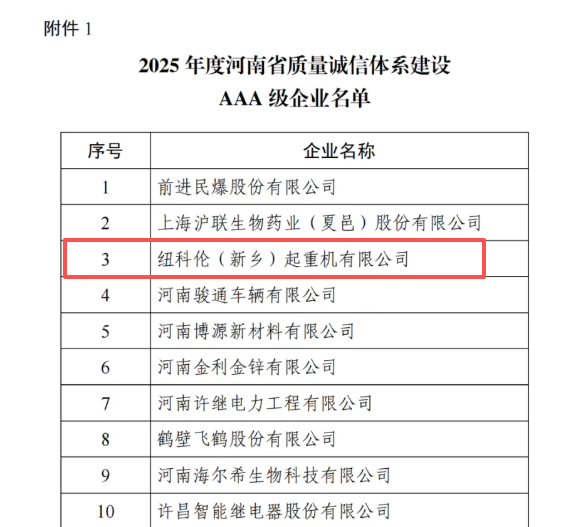 附件 1

2025 年度河南省质量诚信体系建设
AAA 级企业名单

| 序号 | 企业名称 |
|---|---|
| 1 | 前进民爆股份有限公司 |
| 2 | 上海沪联生物药业（夏邑）股份有限公司 |
| 3 | 纽科伦（新乡）起重机有限公司 |
| 4 | 河南骏通车辆有限公司 |
| 5 | 河南博源新材料有限公司 |
| 6 | 河南金利金锌有限公司 |
| 7 | 河南许继电力工程有限公司 |
| 8 | 鹤壁飞鹤股份有限公司 |
| 9 | 河南海尔希生物科技有限公司 |
| 10 | 许昌智能继电器股份有限公司 |